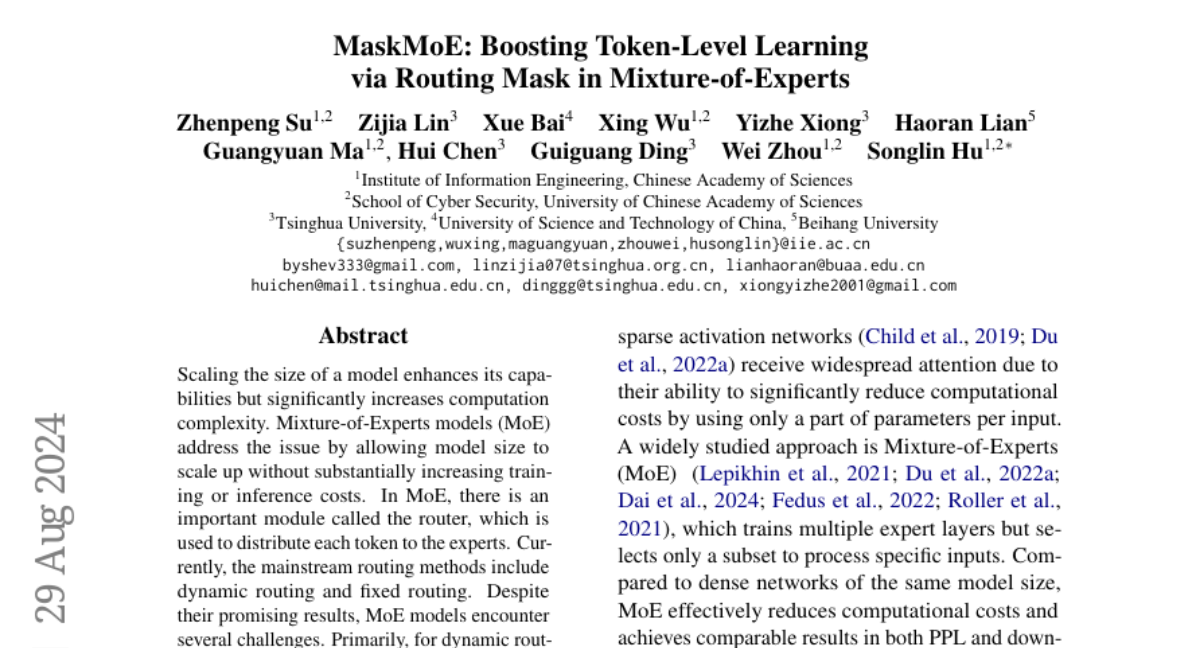 MaskMoE: Boosting Token-Level Learning via Routing Mask in Mixture-of-Experts

Zhenpeng Su$^{1,2}$ Zijia Lin$^{3}$ Xue Bai$^{4}$ Xing Wu$^{1,2}$ Yizhe Xiong$^{3}$ Haoran Lian$^{5}$ Guangyuan Ma$^{1,2}$, Hui Chen$^{3}$ Guiguang Ding$^{3}$ Wei Zhou$^{1,2}$ Songlin Hu$^{1,2*}$

$^{1}$Institute of Information Engineering, Chinese Academy of Sciences
$^{2}$School of Cyber Security, University of Chinese Academy of Sciences
$^{3}$Tsinghua University, $^{4}$University of Science and Technology of China, $^{5}$Beihang University
{suzhenpeng,wuxing,maguangyuan,zhouwei,husonglin}@iie.ac.cn
byshev333@gmail.com, linzijia07@tsinghua.org.cn, lianhaoran@buaa.edu.cn
huichen@mail.tsinghua.edu.cn, dinggg@tsinghua.edu.cn, xiongyizhe2001@gmail.com

29 Aug 2024

Abstract

Scaling the size of a model enhances its capabilities but significantly increases computation complexity. Mixture-of-Experts models (MoE) address the issue by allowing model size to scale up without substantially increasing training or inference costs. In MoE, there is an important module called the router, which is used to distribute each token to the experts. Currently, the mainstream routing methods include dynamic routing and fixed routing. Despite their promising results, MoE models encounter several challenges. Primarily, for dynamic rout-

sparse activation networks (Child et al., 2019; Du et al., 2022a) receive widespread attention due to their ability to significantly reduce computational costs by using only a part of parameters per input. A widely studied approach is Mixture-of-Experts (MoE) (Lepikhin et al., 2021; Du et al., 2022a; Dai et al., 2024; Fedus et al., 2022; Roller et al., 2021), which trains multiple expert layers but selects only a subset to process specific inputs. Compared to dense networks of the same model size, MoE effectively reduces computational costs and achieves comparable results in both PPL and down-